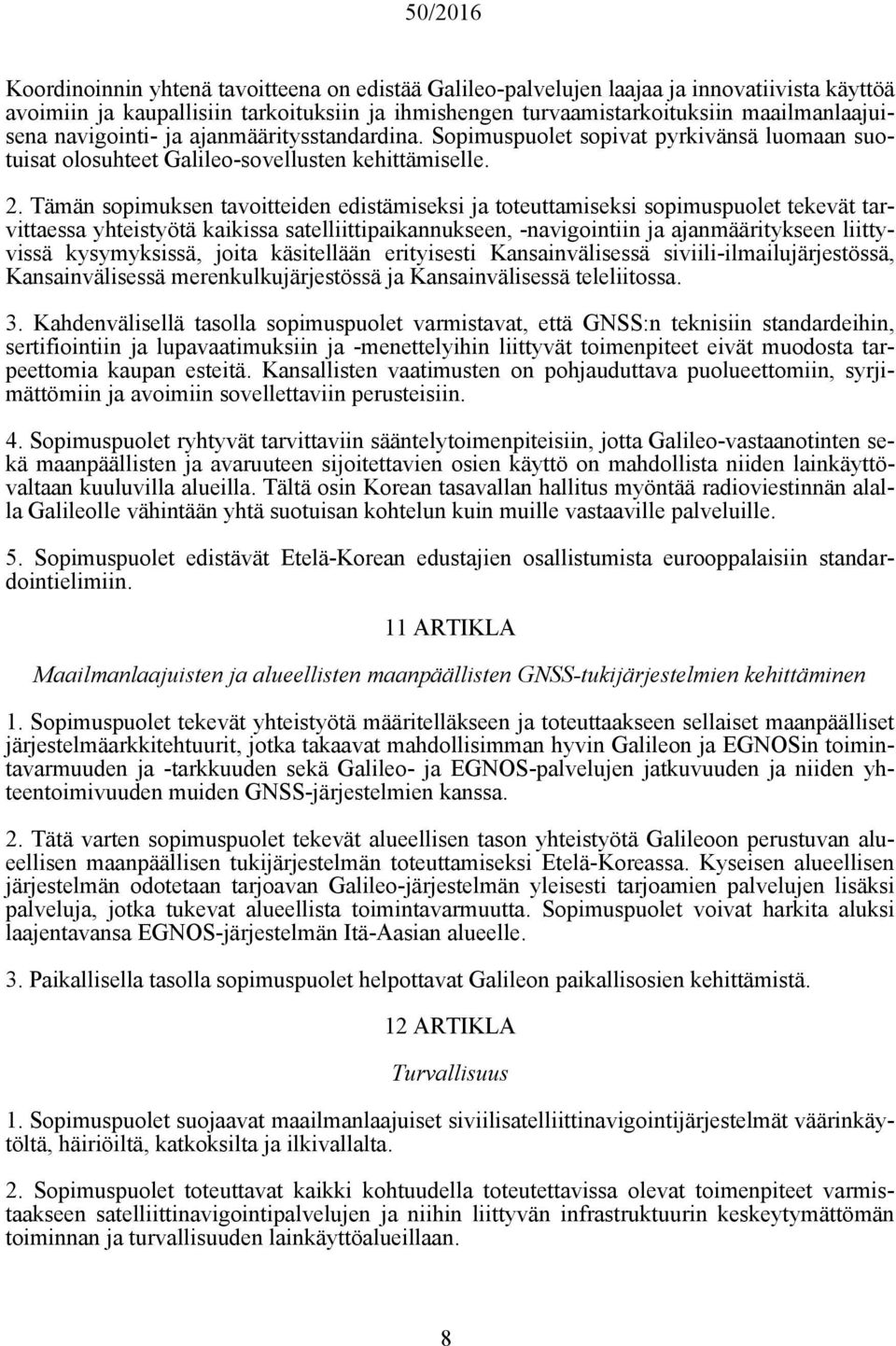 50/2016

Koordinoinnin yhtenä tavoitteena on edistää Galileo-palvelujen laajaa ja innovatiivista käyttöä avoimiin ja kaupallisiin tarkoituksiin ja ihmishengen turvaamistarkoituksiin maailmanlaajuisena navigointi- ja ajanmääritysstandardina. Sopimuspuolet sopivat pyrkivänsä luomaan suotuisat olosuhteet Galileo-sovellusten kehittämiselle.

2. Tämän sopimuksen tavoitteiden edistämiseksi ja toteuttamiseksi sopimuspuolet tekevät tarvittaessa yhteistyötä kaikissa satelliittipaikannukseen, -navigointiin ja ajanmääritykseen liittyvissä kysymyksissä, joita käsitellään erityisesti Kansainvälisessä siviili-ilmailujärjestössä, Kansainvälisessä merenkulkujärjestössä ja Kansainvälisessä teleliitossa.

3. Kahdenvälisellä tasolla sopimuspuolet varmistavat, että GNSS:n teknisiin standardeihin, sertifiointiin ja lupavaatimuksiin ja -menettelyihin liittyvät toimenpiteet eivät muodosta tarpeettomia kaupan esteitä. Kansallisten vaatimusten on pohjauduttava puolueettomiin, syrjimättömiin ja avoimiin sovellettaviin perusteisiin.

4. Sopimuspuolet ryhtyvät tarvittaviin sääntelytoimenpiteisiin, jotta Galileo-vastaanotinten sekä maanpäällisten ja avaruuteen sijoitettavien osien käyttö on mahdollista niiden lainkäyttövaltaan kuuluvilla alueilla. Tältä osin Korean tasavallan hallitus myöntää radioviestinnän alalla Galileolle vähintään yhtä suotuisan kohtelun kuin muille vastaaville palveluille.

5. Sopimuspuolet edistävät Etelä-Korean edustajien osallistumista eurooppalaisiin standardointielimiin.

11 ARTIKLA

Maailmanlaajuisten ja alueellisten maanpäällisten GNSS-tukijärjestelmien kehittäminen

1. Sopimuspuolet tekevät yhteistyötä määritelläkseen ja toteuttaakseen sellaiset maanpäälliset järjestelmäarkkitehtuurit, jotka takaavat mahdollisimman hyvin Galileon ja EGNOSin toimintavarmuuden ja -tarkkuuden sekä Galileo- ja EGNOS-palvelujen jatkuvuuden ja niiden yhteentoimivuuden muiden GNSS-järjestelmien kanssa.

2. Tätä varten sopimuspuolet tekevät alueellisen tason yhteistyötä Galileoon perustuvan alueellisen maanpäällisen tukijärjestelmän toteuttamiseksi Etelä-Koreassa. Kyseisen alueellisen järjestelmän odotetaan tarjoavan Galileo-järjestelmän yleisesti tarjoamien palvelujen lisäksi palveluja, jotka tukevat alueellista toimintavarmuutta. Sopimuspuolet voivat harkita aluksi laajentavansa EGNOS-järjestelmän Itä-Aasian alueelle.

3. Paikallisella tasolla sopimuspuolet helpottavat Galileon paikallisosien kehittämistä.

12 ARTIKLA

Turvallisuus

1. Sopimuspuolet suojaavat maailmanlaajuiset siviilisatelliittinavigointijärjestelmät väärinkäytöltä, häiriöiltä, katkoksilta ja ilkivallalta.

2. Sopimuspuolet toteuttavat kaikki kohtuudella toteutettavissa olevat toimenpiteet varmistaakseen satelliittinavigointipalvelujen ja niihin liittyvän infrastruktuurin keskeytymättömän toiminnan ja turvallisuuden lainkäyttöalueillaan.

8